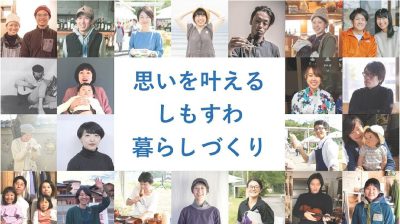 思いを叶える
しもすわ
暮らしづくり